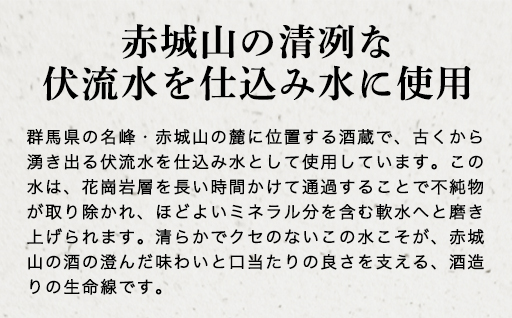 赤城山の清冽な
伏流水を仕込み水に使用

群馬県の名峰・赤城山の麓に位置する酒蔵で、古くから湧き出る伏流水を仕込み水として使用しています。この水は、花崗岩層を長い時間かけて通過することで不純物が取り除かれ、ほどよいミネラル分を含む軟水へと磨き上げられます。清らかでクセのないこの水こそが、赤城山の酒の澄んだ味わいと口当たりの良さを支える、酒造りの生命線です。